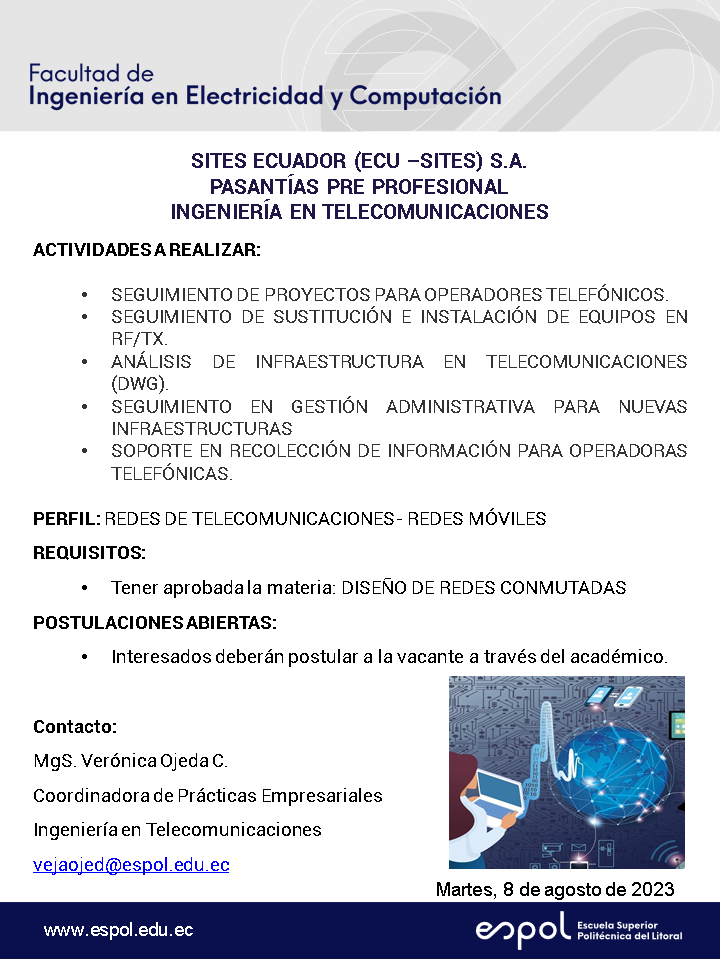 Facultad de
Ingeniería en Electricidad y Computación

SITES ECUADOR (ECU –SITES) S.A.
PASANTÍAS PRE PROFESIONAL
INGENIERÍA EN TELECOMUNICACIONES

ACTIVIDADES A REALIZAR:

• SEGUIMIENTO DE PROYECTOS PARA OPERADORES TELEFÓNICOS.
• SEGUIMIENTO DE SUSTITUCIÓN E INSTALACIÓN DE EQUIPOS EN RF/TX.
• ANÁLISIS DE INFRAESTRUCTURA EN TELECOMUNICACIONES (DWG).
• SEGUIMIENTO EN GESTIÓN ADMINISTRATIVA PARA NUEVAS INFRAESTRUCTURAS
• SOPORTE EN RECOLECCIÓN DE INFORMACIÓN PARA OPERADORAS TELEFÓNICAS.

PERFIL: REDES DE TELECOMUNICACIONES - REDES MÓVILES

REQUISITOS:

• Tener aprobada la materia: DISEÑO DE REDES CONMUTADAS

POSTULACIONES ABIERTAS:

• Interesados deberán postular a la vacante a través del académico.

Contacto:
MgS. Verónica Ojeda C.
Coordinadora de Prácticas Empresariales
Ingeniería en Telecomunicaciones
vejaojed@espol.edu.ec

Martes, 8 de agosto de 2023

www.espol.edu.ec

espol Escuela Superior Politécnica del Litoral